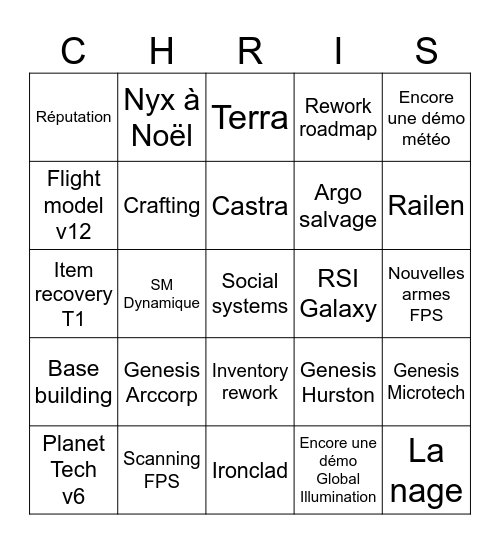 | C | H | R | I | S |
|---|---|---|---|---|
| Réputation | Nyx à Noël | Terra | Rework roadmap | Encore une démo météo |
| Flight model v12 | Crafting | Castra | Argo salvage | Railen |
| Item recovery T1 | SM Dynamique | Social systems | RSI Galaxy | Nouvelles armes FPS |
| Base building | Genesis Arccorp | Inventory rework | Genesis Hurston | Genesis Microtech |
| Planet Tech v6 | Scanning FPS | Ironclad | Encore une démo Global Illumination | La nage |